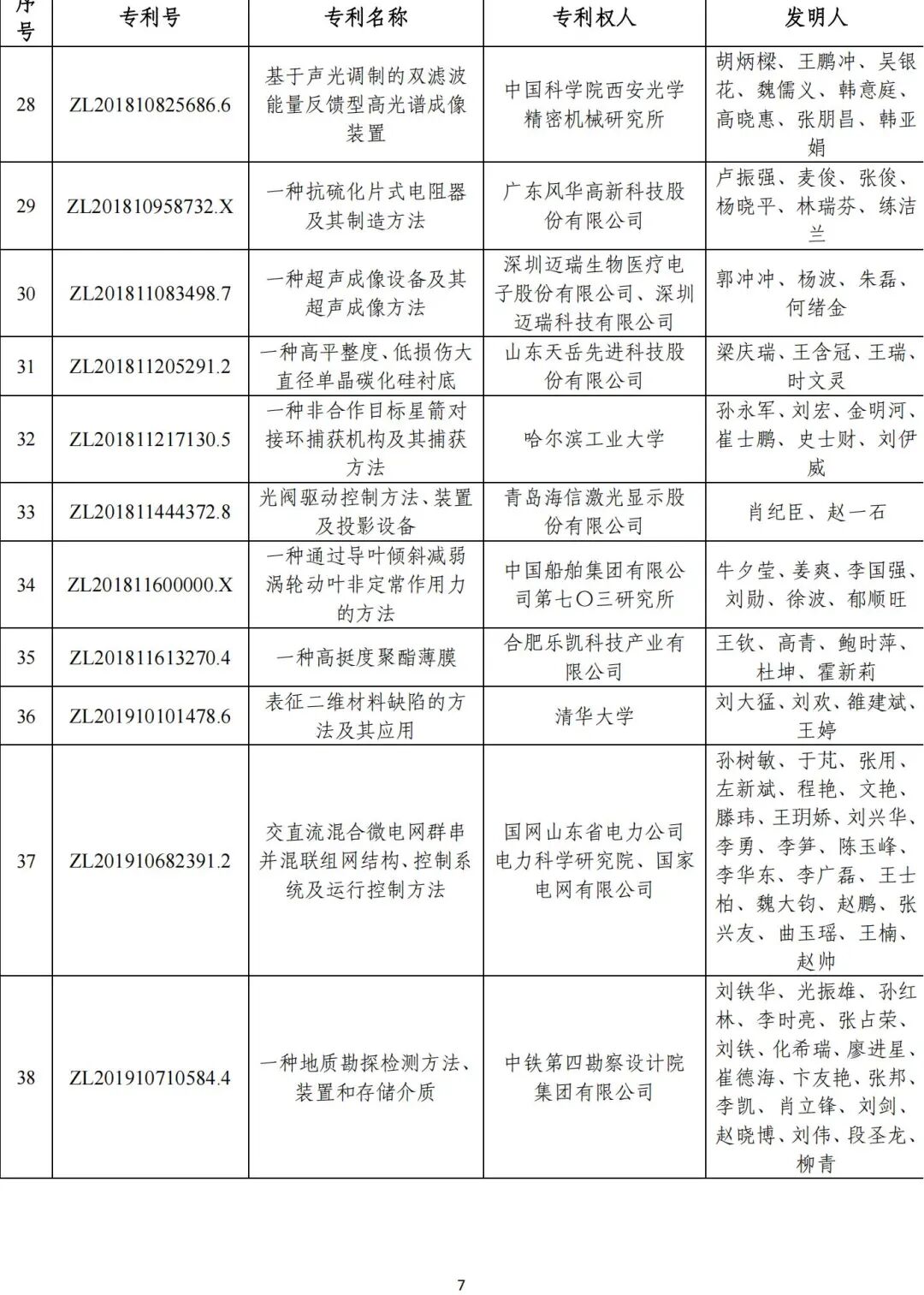 | 序号 | 专利号 | 专利名称 | 专利权人 | 发明人 |
|---|---|---|---|---|
| 28 | ZL201810825686.6 | 基于声光调制的双滤波能量反馈型高光谱成像装置 | 中国科学院西安光学精密机械研究所 | 胡炳樑、王鹏冲、吴银花、魏儒义、韩意庭、高晓惠、张朋昌、韩亚娟 |
| 29 | ZL201810958732.X | 一种抗硫化片式电阻器及其制造方法 | 广东风华高新科技股份有限公司 | 卢振强、麦俊、张俊、杨晓平、林瑞芬、练洁兰 |
| 30 | ZL201811083498.7 | 一种超声成像设备及其超声成像方法 | 深圳迈瑞生物医疗电子股份有限公司、深圳迈瑞科技有限公司 | 郭冲冲、杨波、朱磊、何绪金 |
| 31 | ZL201811205291.2 | 一种高平整度、低损伤大直径单晶碳化硅衬底 | 山东天岳先进科技股份有限公司 | 梁庆瑞、王含冠、王瑞、时文灵 |
| 32 | ZL201811217130.5 | 一种非合作目标星箭对接环捕获机构及其捕获方法 | 哈尔滨工业大学 | 孙永军、刘宏、金明河、崔士鹏、史士财、刘伊威 |
| 33 | ZL201811444372.8 | 光阀驱动控制方法、装置及投影设备 | 青岛海信激光显示股份有限公司 | 肖纪臣、赵一石 |
| 34 | ZL201811600000.X | 一种通过导叶倾斜减弱涡轮动叶非定常作用力的方法 | 中国船舶集团有限公司第七〇三研究所 | 牛夕莹、姜爽、李国强、刘勋、徐波、郁顺旺 |
| 35 | ZL201811613270.4 | 一种高挺度聚酯薄膜 | 合肥乐凯科技产业有限公司 | 王钦、高青、鲍时萍、杜坤、霍新莉 |
| 36 | ZL201910101478.6 | 表征二维材料缺陷的方法及其应用 | 清华大学 | 刘大猛、刘欢、雒建斌、王婷 |
| 37 | ZL201910682391.2 | 交直流混合微电网群串并混联组网结构、控制系统及运行控制方法 | 国网山东省电力公司电力科学研究院、国家电网有限公司 | 孙树敏、于芃、张用、左新斌、程艳、文艳、滕玮、王玥娇、刘兴华、李勇、李笋、陈玉峰、李华东、李广磊、王士柏、魏大钧、赵鹏、张兴友、曲玉瑶、王楠、赵帅 |
| 38 | ZL201910710584.4 | 一种地质勘探检测方法、装置和存储介质 | 中铁第四勘察设计院集团有限公司 | 刘铁华、光振雄、孙红林、李时亮、张占荣、刘铁、化希瑞、廖进星、崔德海、卞友艳、张邦、李凯、肖立锋、刘剑、赵晓博、刘伟、段圣龙、柳青 |

7